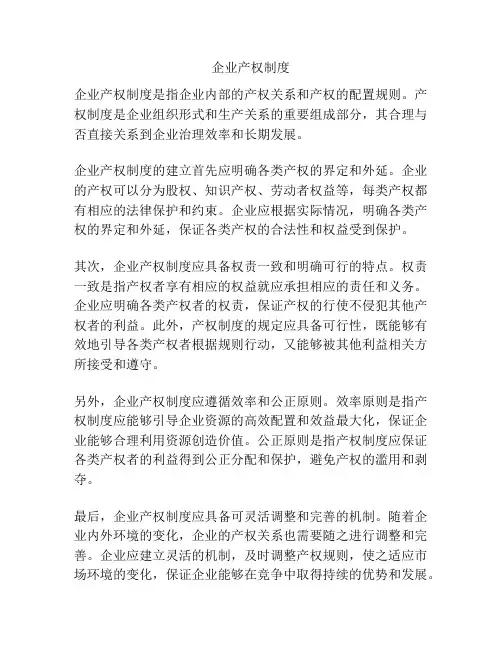 企业产权制度

企业产权制度是指企业内部的产权关系和产权的配置规则。产权制度是企业组织形式和生产关系的重要组成部分，其合理与否直接关系到企业治理效率和长期发展。

企业产权制度的建立首先应明确各类产权的界定和外延。企业的产权可以分为股权、知识产权、劳动者权益等，每类产权都有相应的法律保护和约束。企业应根据实际情况，明确各类产权的界定和外延，保证各类产权的合法性和权益受到保护。

其次，企业产权制度应具备权责一致和明确可行的特点。权责一致是指产权者享有相应的权益就应承担相应的责任和义务。企业应明确各类产权者的权责，保证产权的行使不侵犯其他产权者的利益。此外，产权制度的规定应具备可行性，既能够有效地引导各类产权者根据规则行动，又能够被其他利益相关方所接受和遵守。

另外，企业产权制度应遵循效率和公正原则。效率原则是指产权制度应能够引导企业资源的高效配置和效益最大化，保证企业能够合理利用资源创造价值。公正原则是指产权制度应保证各类产权者的利益得到公正分配和保护，避免产权的滥用和剥夺。

最后，企业产权制度应具备可灵活调整和完善的机制。随着企业内外环境的变化，企业的产权关系也需要随之进行调整和完善。企业应建立灵活的机制，及时调整产权规则，使之适应市场环境的变化，保证企业能够在竞争中取得持续的优势和发展。